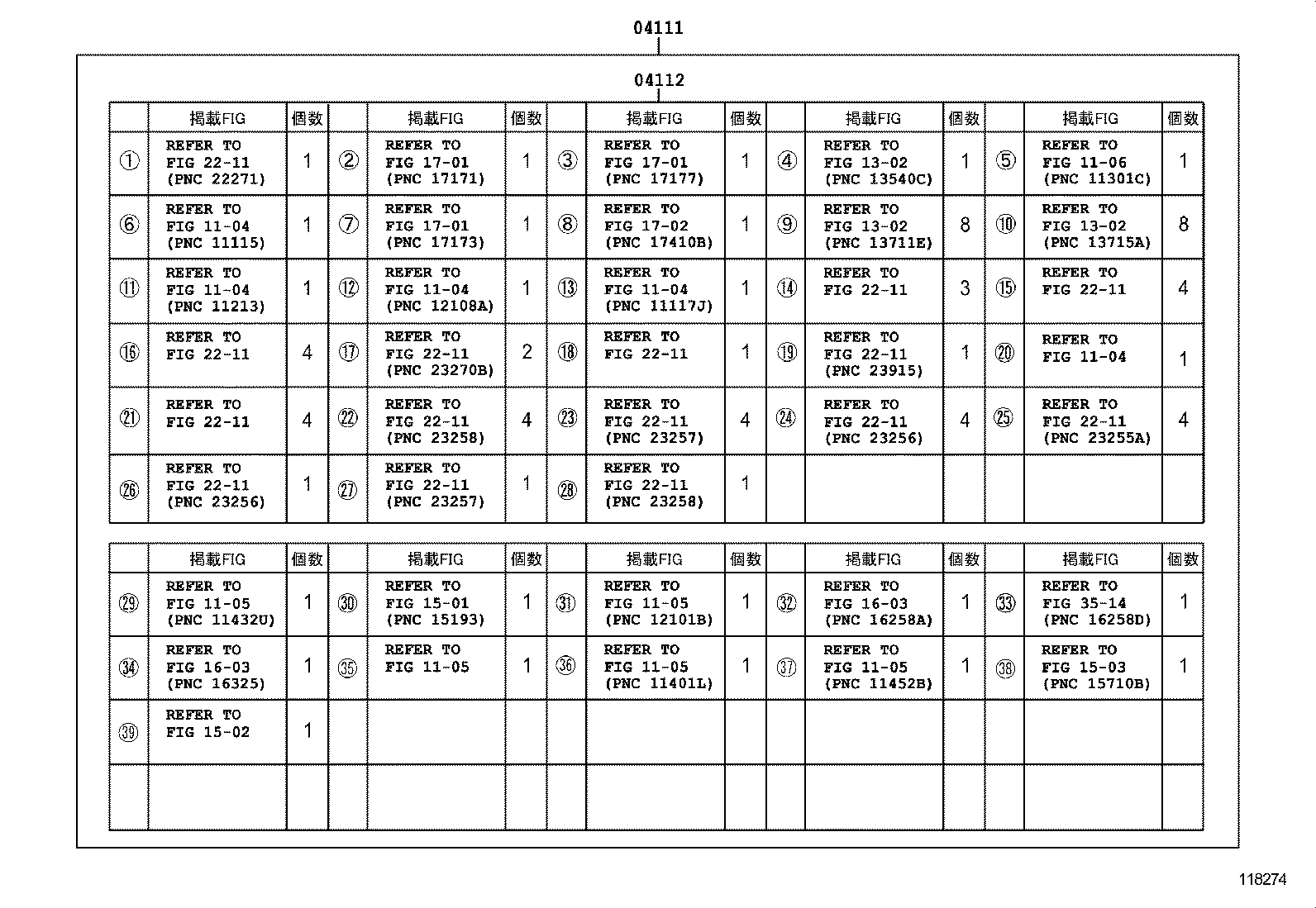 04111

04112

| | 掲載FIG | 個数 | | 掲載FIG | 個数 | | 掲載FIG | 個数 | | 掲載FIG | 個数 | | 掲載FIG | 個数 |
|---|---|---|---|---|---|---|---|---|---|---|---|---|---|---|
| ① | REFER TO FIG 22-11 (PNC 22271) | 1 | ② | REFER TO FIG 17-01 (PNC 17171) | 1 | ③ | REFER TO FIG 17-01 (PNC 17177) | 1 | ④ | REFER TO FIG 13-02 (PNC 13540C) | 1 | ⑤ | REFER TO FIG 11-06 (PNC 11301C) | 1 |
| ⑥ | REFER TO FIG 11-04 (PNC 11115) | 1 | ⑦ | REFER TO FIG 17-01 (PNC 17173) | 1 | ⑧ | REFER TO FIG 17-02 (PNC 17410B) | 1 | ⑨ | REFER TO FIG 13-02 (PNC 13711E) | 8 | ⑩ | REFER TO FIG 13-02 (PNC 13715A) | 8 |
| ⑪ | REFER TO FIG 11-04 (PNC 11213) | 1 | ⑫ | REFER TO FIG 11-04 (PNC 12108A) | 1 | ⑬ | REFER TO FIG 11-04 (PNC 11117J) | 1 | ⑭ | REFER TO FIG 22-11 | 3 | ⑮ | REFER TO FIG 22-11 | 4 |
| ⑯ | REFER TO FIG 22-11 | 4 | ⑰ | REFER TO FIG 22-11 (PNC 23270B) | 2 | ⑱ | REFER TO FIG 22-11 | 1 | ⑲ | REFER TO FIG 22-11 (PNC 23915) | 1 | ⑳ | REFER TO FIG 11-04 | 1 |
| ㉑ | REFER TO FIG 22-11 | 4 | ㉒ | REFER TO FIG 22-11 (PNC 23258) | 4 | ㉓ | REFER TO FIG 22-11 (PNC 23257) | 4 | ㉔ | REFER TO FIG 22-11 (PNC 23256) | 4 | ㉕ | REFER TO FIG 22-11 (PNC 23255A) | 4 |
| ㉖ | REFER TO FIG 22-11 (PNC 23256) | 1 | ㉗ | REFER TO FIG 22-11 (PNC 23257) | 1 | ㉘ | REFER TO FIG 22-11 (PNC 23258) | 1 | | | | | | |

| | 掲載FIG | 個数 | | 掲載FIG | 個数 | | 掲載FIG | 個数 | | 掲載FIG | 個数 | | 掲載FIG | 個数 |
|---|---|---|---|---|---|---|---|---|---|---|---|---|---|---|
| ㉙ | REFER TO FIG 11-05 (PNC 11432U) | 1 | ㉚ | REFER TO FIG 15-01 (PNC 15193) | 1 | ㉛ | REFER TO FIG 11-05 (PNC 12101B) | 1 | ㉜ | REFER TO FIG 16-03 (PNC 16258A) | 1 | ㉝ | REFER TO FIG 35-14 (PNC 16258D) | 1 |
| ㉞ | REFER TO FIG 16-03 (PNC 16325) | 1 | ㉟ | REFER TO FIG 11-05 | 1 | ㊱ | REFER TO FIG 11-05 (PNC 11401L) | 1 | ㊲ | REFER TO FIG 11-05 (PNC 11452B) | 1 | ㊳ | REFER TO FIG 15-03 (PNC 15710B) | 1 |
| ㊴ | REFER TO FIG 15-02 | 1 | | | | | | | | | | | | |
| | | | | | | | | | | | | | | |

118274